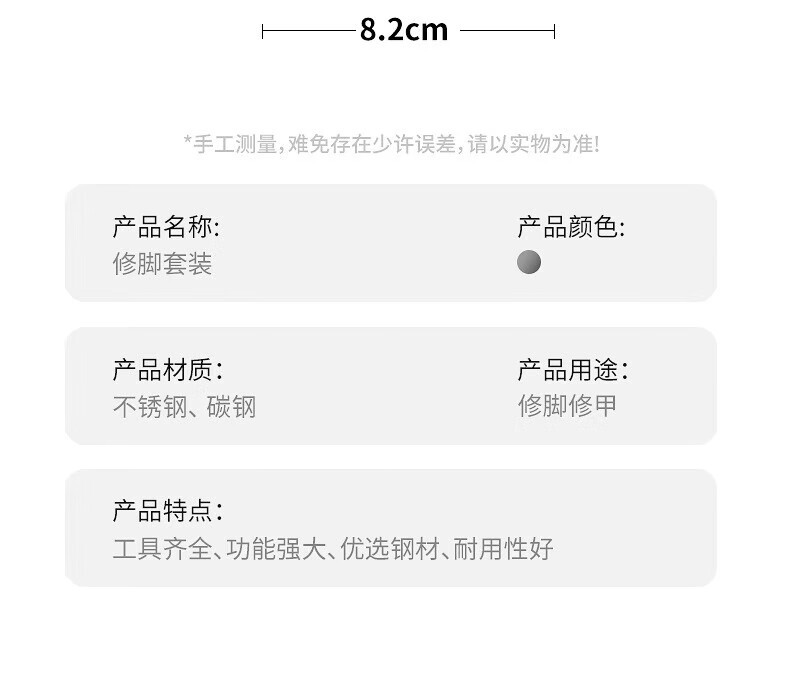 8.2cm

*手工测量，难免存在少许误差，请以实物为准！

产品名称:
修脚套装

产品颜色:

产品材质:
不锈钢、碳钢

产品用途:
修脚修甲

产品特点:
工具齐全、功能强大、优选钢材、耐用性好